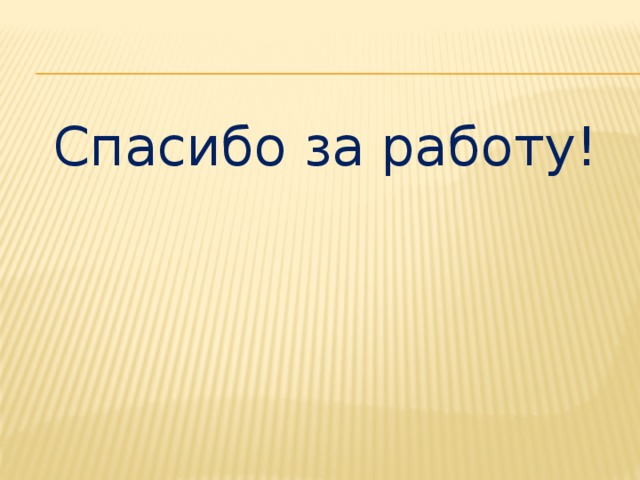 Спасибо за работу!